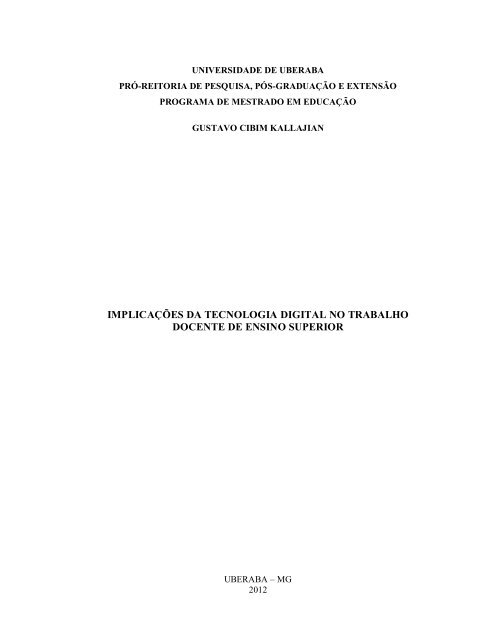 UNIVERSIDADE DE UBERABA
PRÓ-REITORIA DE PESQUISA, PÓS-GRADUAÇÃO E EXTENSÃO
PROGRAMA DE MESTRADO EM EDUCAÇÃO

GUSTAVO CIBIM KALLAJIAN

IMPLICAÇÕES DA TECNOLOGIA DIGITAL NO TRABALHO DOCENTE DE ENSINO SUPERIOR

UBERABA – MG
2012